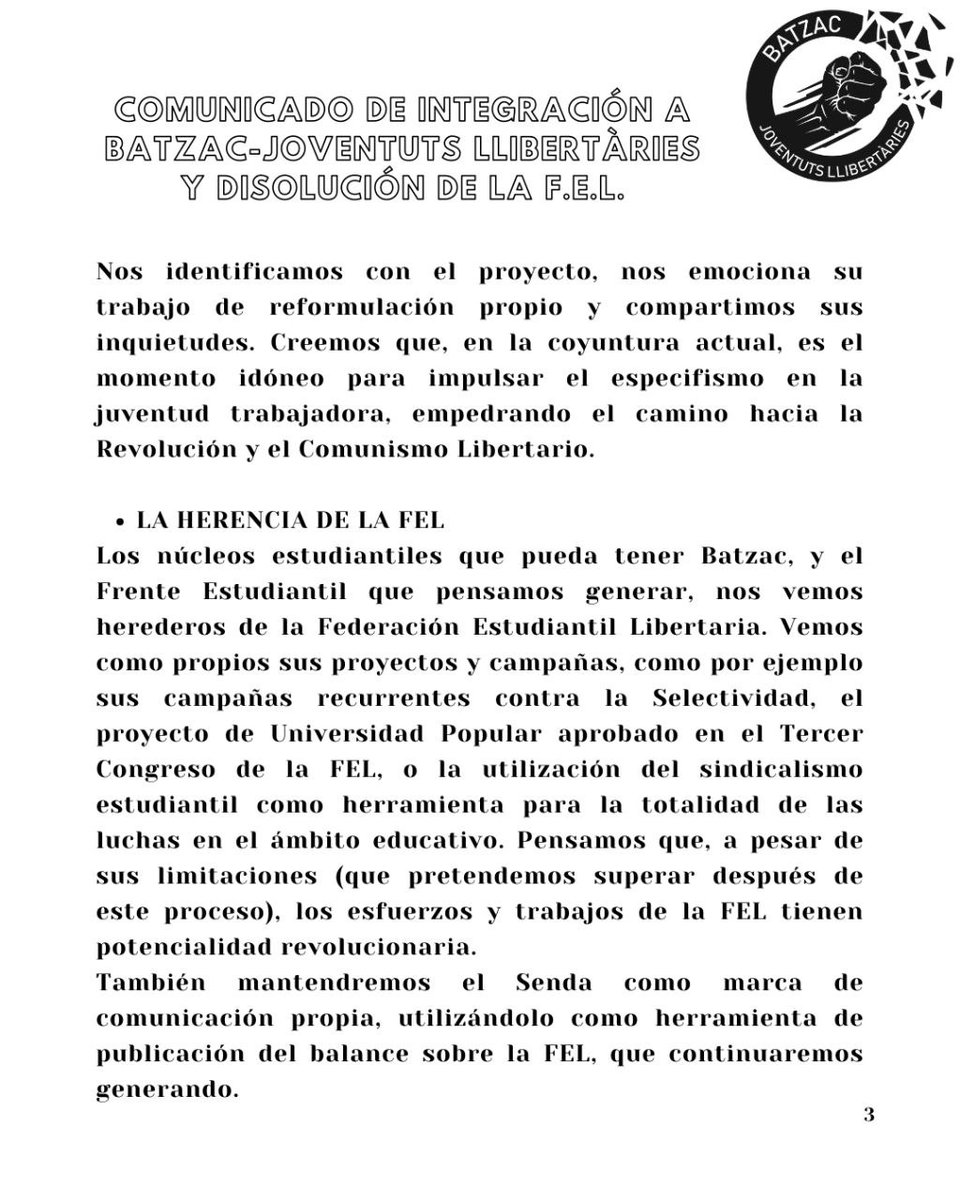 COMUNICADO DE INTEGRACIÓN A BATZAC-JOVENTUTS LLIBERTÀRIES Y DISOLUCIÓN DE LA F.E.L.

BATZAC
JOVENTUTS LLIBERTÀRIES

Nos identificamos con el proyecto, nos emociona su trabajo de reformulación propio y compartimos sus inquietudes. Creemos que, en la coyuntura actual, es el momento idóneo para impulsar el especifismo en la juventud trabajadora, empedrando el camino hacia la Revolución y el Comunismo Libertario.

• LA HERENCIA DE LA FEL
Los núcleos estudiantiles que pueda tener Batzac, y el Frente Estudiantil que pensamos generar, nos vemos herederos de la Federación Estudiantil Libertaria. Vemos como propios sus proyectos y campañas, como por ejemplo sus campañas recurrentes contra la Selectividad, el proyecto de Universidad Popular aprobado en el Tercer Congreso de la FEL, o la utilización del sindicalismo estudiantil como herramienta para la totalidad de las luchas en el ámbito educativo. Pensamos que, a pesar de sus limitaciones (que pretendemos superar después de este proceso), los esfuerzos y trabajos de la FEL tienen potencialidad revolucionaria.
También mantendremos el Senda como marca de comunicación propia, utilizándolo como herramienta de publicación del balance sobre la FEL, que continuaremos generando.

3